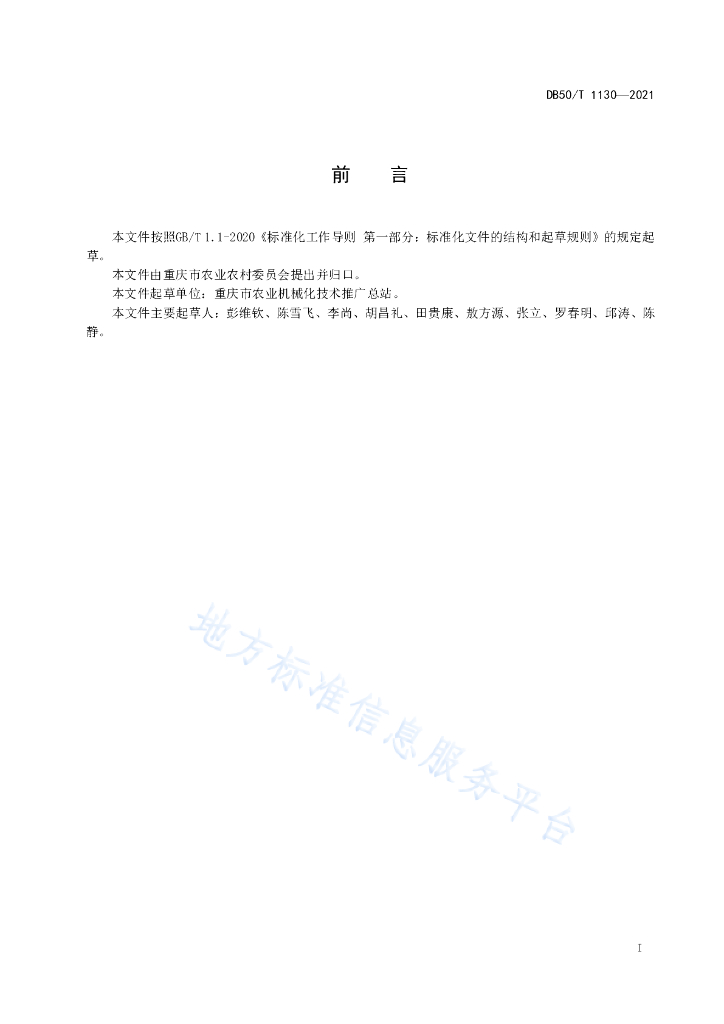 DB50/T 1130—2021

前　言

本文件按照GB/T 1.1-2020《标准化工作导则 第一部分：标准化文件的结构和起草规则》的规定起草。

本文件由重庆市农业农村委员会提出并归口。

本文件起草单位：重庆市农业机械化技术推广总站。

本文件主要起草人：彭维钦、陈雪飞、李尚、胡昌礼、田贵康、敖方源、张立、罗春明、邱涛、陈静。

地方标准信息服务平台

I